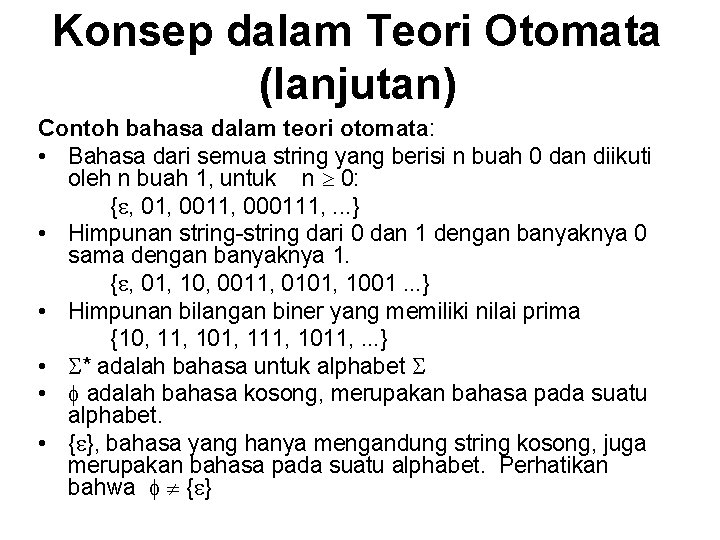 Konsep dalam Teori Otomata (lanjutan)

Contoh bahasa dalam teori otomata:

• Bahasa dari semua string yang berisi n buah 0 dan diikuti oleh n buah 1, untuk $n \geq 0$:
$\{\varepsilon, 01, 0011, 000111, ...\}$

• Himpunan string-string dari 0 dan 1 dengan banyaknya 0 sama dengan banyaknya 1.
$\{\varepsilon, 01, 10, 0011, 0101, 1001 ...\}$

• Himpunan bilangan biner yang memiliki nilai prima
$\{10, 11, 101, 111, 1011, ...\}$

• $\Sigma^*$ adalah bahasa untuk alphabet $\Sigma$

• $\phi$ adalah bahasa kosong, merupakan bahasa pada suatu alphabet.

• $\{\varepsilon\}$, bahasa yang hanya mengandung string kosong, juga merupakan bahasa pada suatu alphabet. Perhatikan bahwa $\phi \neq \{\varepsilon\}$